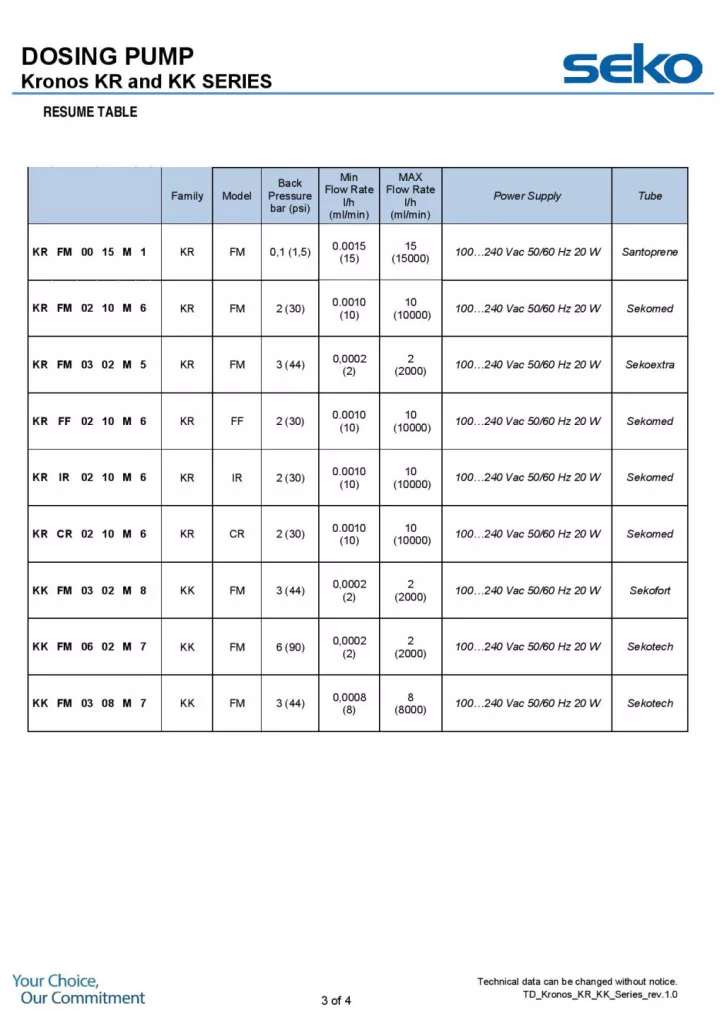 DOSING PUMP
Kronos KR and KK SERIES

seko

RESUME TABLE

| | Family | Model | Back Pressure bar (psi) | Min Flow Rate l/h (ml/min) | MAX Flow Rate l/h (ml/min) | Power Supply | Tube |
|---|---|---|---|---|---|---|---|
| KR FM 00 15 M 1 | KR | FM | 0,1 (1,5) | 0.0015 (15) | 15 (15000) | 100…240 Vac 50/60 Hz 20 W | Santoprene |
| KR FM 02 10 M 6 | KR | FM | 2 (30) | 0.0010 (10) | 10 (10000) | 100…240 Vac 50/60 Hz 20 W | Sekomed |
| KR FM 03 02 M 5 | KR | FM | 3 (44) | 0,0002 (2) | 2 (2000) | 100…240 Vac 50/60 Hz 20 W | Sekoextra |
| KR FF 02 10 M 6 | KR | FF | 2 (30) | 0.0010 (10) | 10 (10000) | 100…240 Vac 50/60 Hz 20 W | Sekomed |
| KR IR 02 10 M 6 | KR | IR | 2 (30) | 0.0010 (10) | 10 (10000) | 100…240 Vac 50/60 Hz 20 W | Sekomed |
| KR CR 02 10 M 6 | KR | CR | 2 (30) | 0.0010 (10) | 10 (10000) | 100…240 Vac 50/60 Hz 20 W | Sekomed |
| KK FM 03 02 M 8 | KK | FM | 3 (44) | 0,0002 (2) | 2 (2000) | 100…240 Vac 50/60 Hz 20 W | Sekofort |
| KK FM 06 02 M 7 | KK | FM | 6 (90) | 0,0002 (2) | 2 (2000) | 100…240 Vac 50/60 Hz 20 W | Sekotech |
| KK FM 03 08 M 7 | KK | FM | 3 (44) | 0,0008 (8) | 8 (8000) | 100…240 Vac 50/60 Hz 20 W | Sekotech |

Your Choice,
Our Commitment

3 of 4

Technical data can be changed without notice.
TD_Kronos_KR_KK_Series_rev.1.0